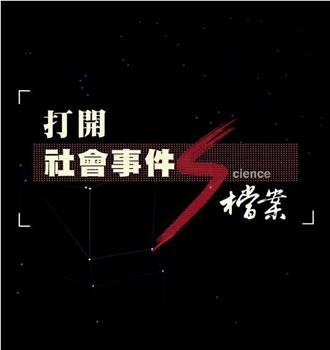 打開
社會事件Science
檔案